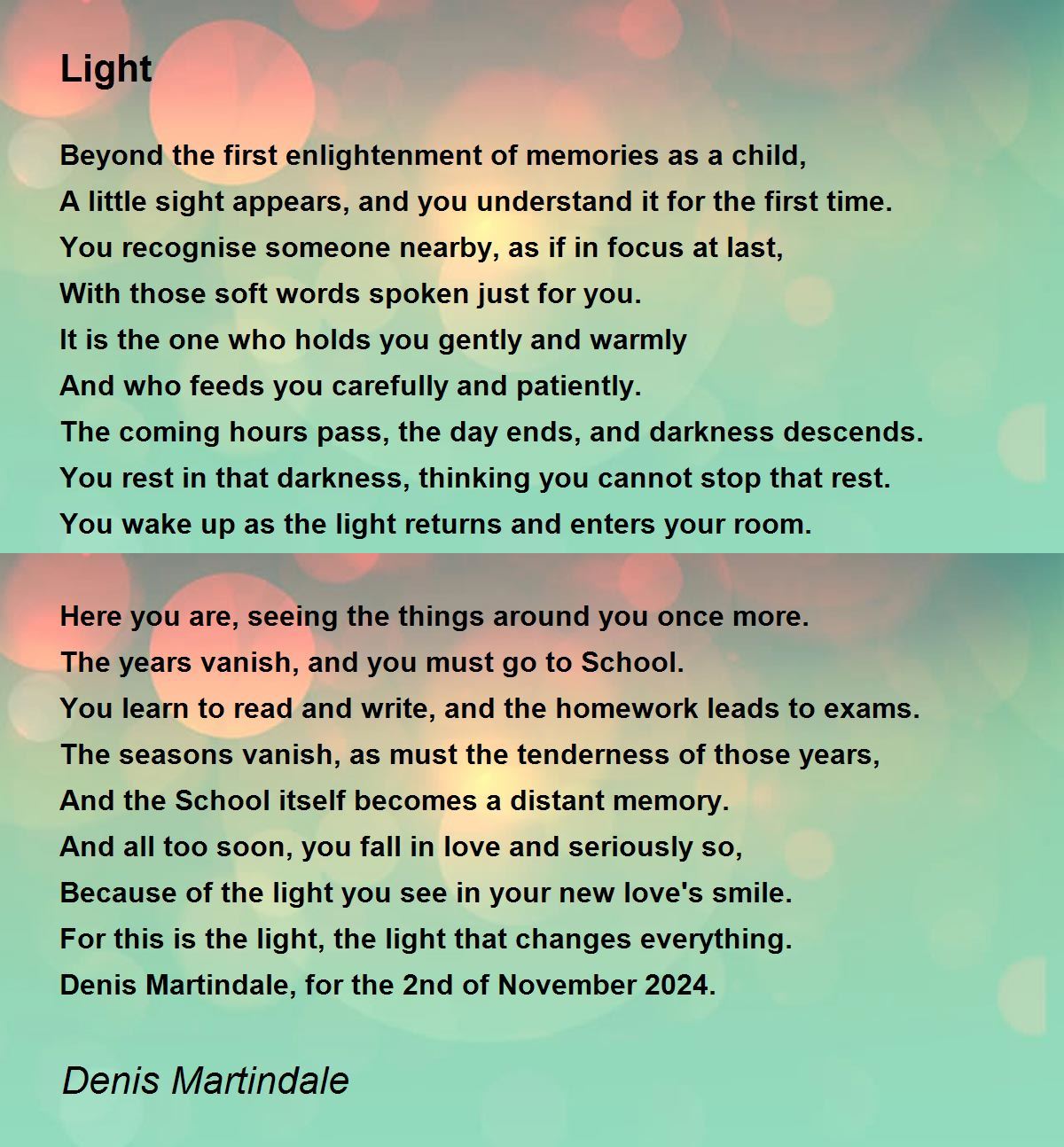 Light

Beyond the first enlightenment of memories as a child,
A little sight appears, and you understand it for the first time.
You recognise someone nearby, as if in focus at last,
With those soft words spoken just for you.
It is the one who holds you gently and warmly
And who feeds you carefully and patiently.
The coming hours pass, the day ends, and darkness descends.
You rest in that darkness, thinking you cannot stop that rest.
You wake up as the light returns and enters your room.

Here you are, seeing the things around you once more.
The years vanish, and you must go to School.
You learn to read and write, and the homework leads to exams.
The seasons vanish, as must the tenderness of those years,
And the School itself becomes a distant memory.
And all too soon, you fall in love and seriously so,
Because of the light you see in your new love's smile.
For this is the light, the light that changes everything.
Denis Martindale, for the 2nd of November 2024.

Denis Martindale